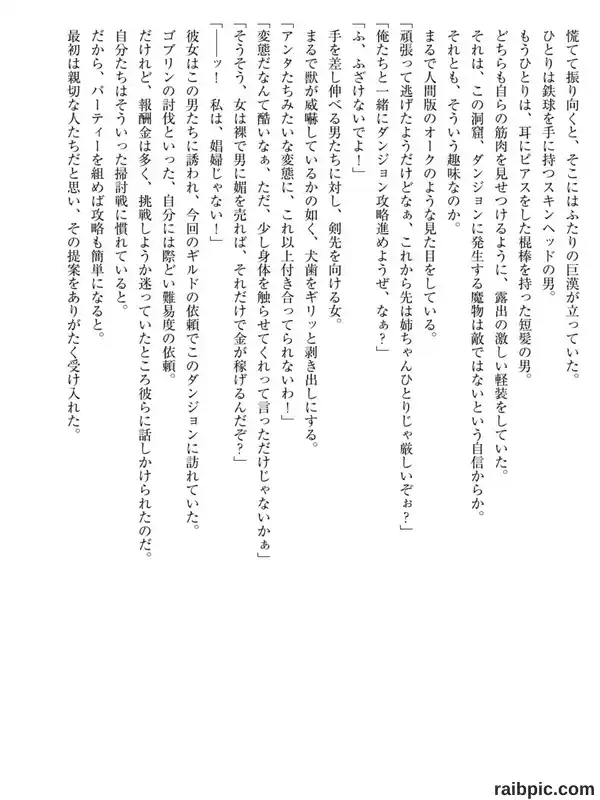 慌てて振り向くと、そこにはふたりの巨漢が立っていた。
ひとりは鉄球を手に持つスキンヘッドの男。
もうひとりは、耳にピアスをした棍棒を持った短髪の男。
どちらも自らの筋肉を見せつけるように、露出の激しい軽装をしていた。
それは、この洞窟、ダンジョンに発生する魔物は敵ではないという自信からか。
それとも、そういう趣味なのか。
まるで人間版のオークのような見た目をしている。
「頑張って逃げたようだけどなぁ、これから先は姉ちゃんひとりじゃ厳しいぞぉ？」
「俺たちと一緒にダンジョン攻略進めようぜ、なぁ？」
「ふ、ふざけないでよ！」
手を差し伸べる男たちに対し、剣先を向ける女。
まるで獣が威嚇しているかの如く、犬歯をギリッと剥き出しにする。
「アンタたちみたいな変態に、これ以上付き合ってられないわ！」
「変態だなんて酷いなぁ、ただ、少し身体を触らせてくれって言っただけじゃないかぁ」
「そうそう、女は裸で男に媚を売れば、それだけで金が稼げるんだぞ？」
「――ッ！　私は、娼婦じゃない！」
彼女はこの男たちに誘われ、今回のギルドの依頼でこのダンジョンに訪れていた。
ゴブリンの討伐といった、自分には際どい難易度の依頼。
だけれど、報酬金は多く、挑戦しようか迷っていたところ彼らに話しかけられたのだ。
自分たちはそういった掃討戦に慣れていると。
だから、パーティーを組めば攻略も簡単になると。
最初は親切な人たちだと思い、その提案をありがたく受け入れた。

raibpic.com